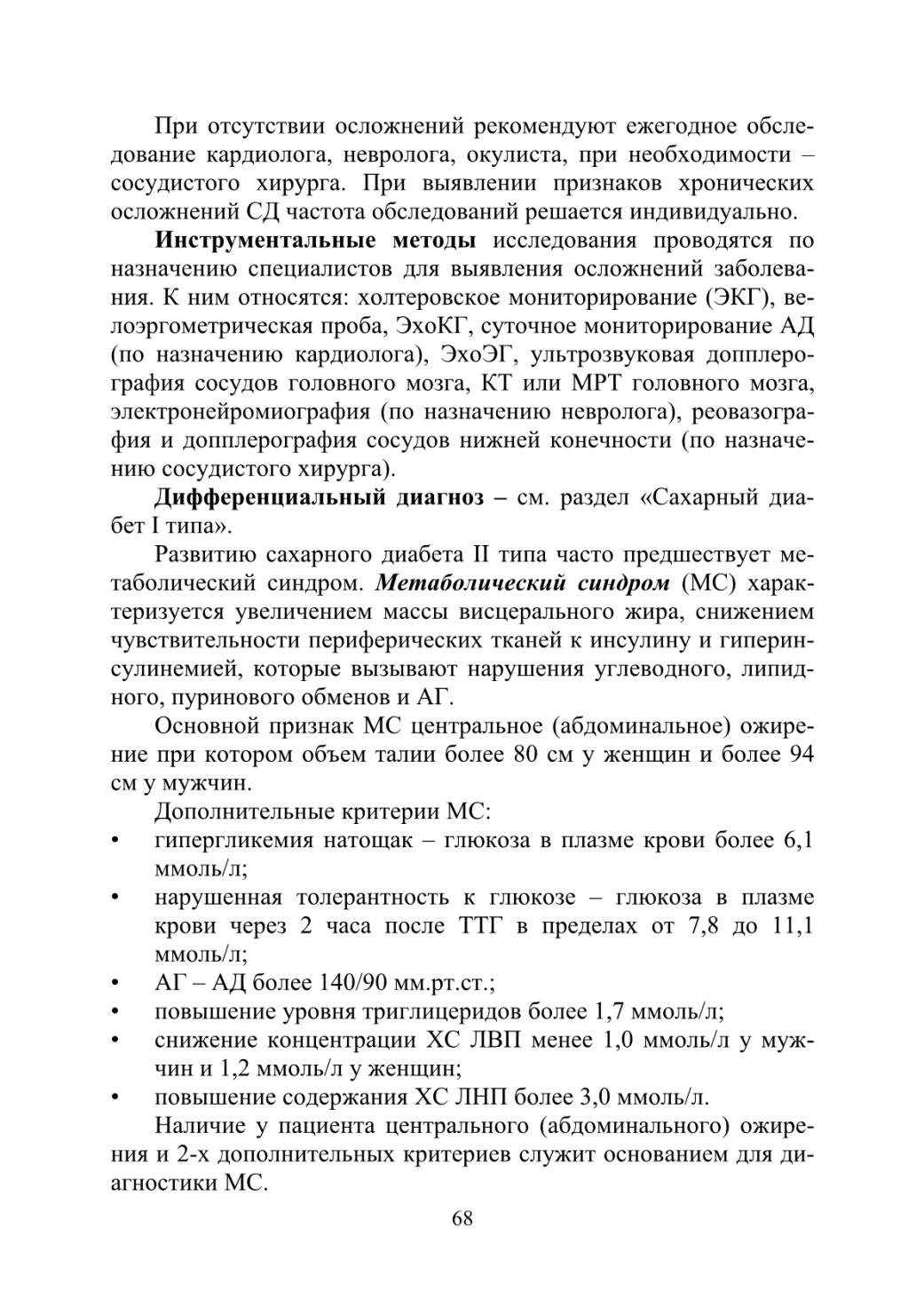 При отсутствии осложнений рекомендуют ежегодное обследование кардиолога, невролога, окулиста, при необходимости – сосудистого хирурга. При выявлении признаков хронических осложнений СД частота обследований решается индивидуально.

Инструментальные методы исследования проводятся по назначению специалистов для выявления осложнений заболевания. К ним относятся: холтеровское мониторирование (ЭКГ), велоэргометрическая проба, ЭхоКГ, суточное мониторирование АД (по назначению кардиолога), ЭхоЭГ, ультрозвуковая допплерография сосудов головного мозга, КТ или МРТ головного мозга, электронейромиография (по назначению невролога), реовазография и допплерография сосудов нижней конечности (по назначению сосудистого хирурга).

Дифференциальный диагноз – см. раздел «Сахарный диабет I типа».

Развитию сахарного диабета II типа часто предшествует метаболический синдром. Метаболический синдром (МС) характеризуется увеличением массы висцерального жира, снижением чувствительности периферических тканей к инсулину и гиперинсулинемией, которые вызывают нарушения углеводного, липидного, пуринового обменов и АГ.

Основной признак МС центральное (абдоминальное) ожирение при котором объем талии более 80 см у женщин и более 94 см у мужчин.

Дополнительные критерии МС:
• гипергликемия натощак – глюкоза в плазме крови более 6,1 ммоль/л;
• нарушенная толерантность к глюкозе – глюкоза в плазме крови через 2 часа после ТТГ в пределах от 7,8 до 11,1 ммоль/л;
• АГ – АД более 140/90 мм.рт.ст.;
• повышение уровня триглицеридов более 1,7 ммоль/л;
• снижение концентрации ХС ЛВП менее 1,0 ммоль/л у мужчин и 1,2 ммоль/л у женщин;
• повышение содержания ХС ЛНП более 3,0 ммоль/л.

Наличие у пациента центрального (абдоминального) ожирения и 2-х дополнительных критериев служит основанием для диагностики МС.

68